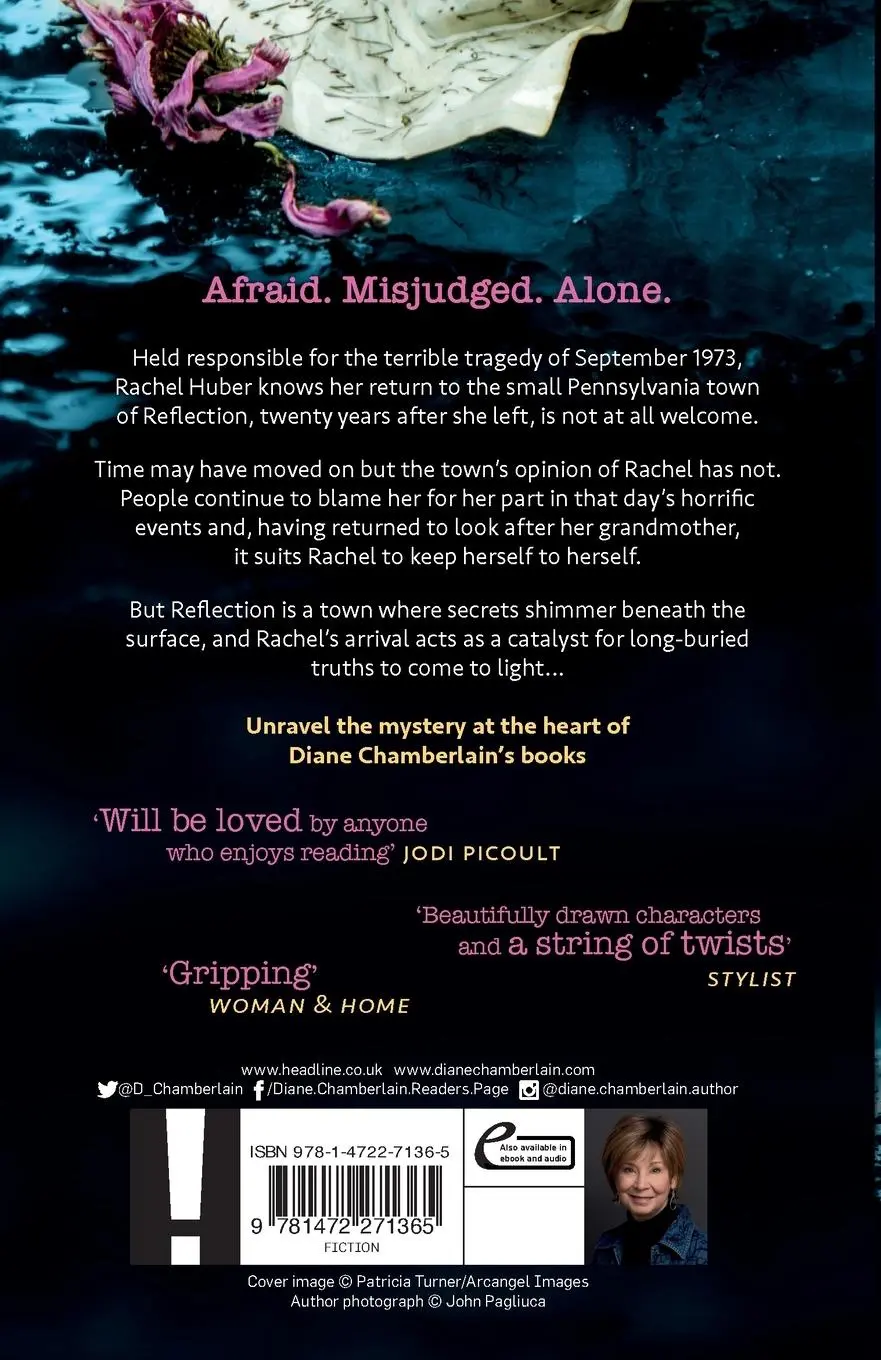 Afraid. Misjudged. Alone.

Held responsible for the terrible tragedy of September 1973, Rachel Huber knows her return to the small Pennsylvania town of Reflection, twenty years after she left, is not at all welcome.

Time may have moved on but the town's opinion of Rachel has not. People continue to blame her for her part in that day's horrific events and, having returned to look after her grandmother, it suits Rachel to keep herself to herself.

But Reflection is a town where secrets shimmer beneath the surface, and Rachel's arrival acts as a catalyst for long-buried truths to come to light...

Unravel the mystery at the heart of Diane Chamberlain's books

'Will be loved by anyone who enjoys reading' JODI PICOULT

'Beautifully drawn characters and a string of twists' STYLIST

'Gripping' WOMAN & HOME

www.headline.co.uk www.dianechamberlain.com
@D_Chamberlain /Diane.Chamberlain.Readers.Page @diane.chamberlain.author

ISBN 978-1-4722-7136-5

9 781472 271365

FICTION

Also available in ebook and audio

Cover image © Patricia Turner/Arcangel Images
Author photograph © John Pagliuca